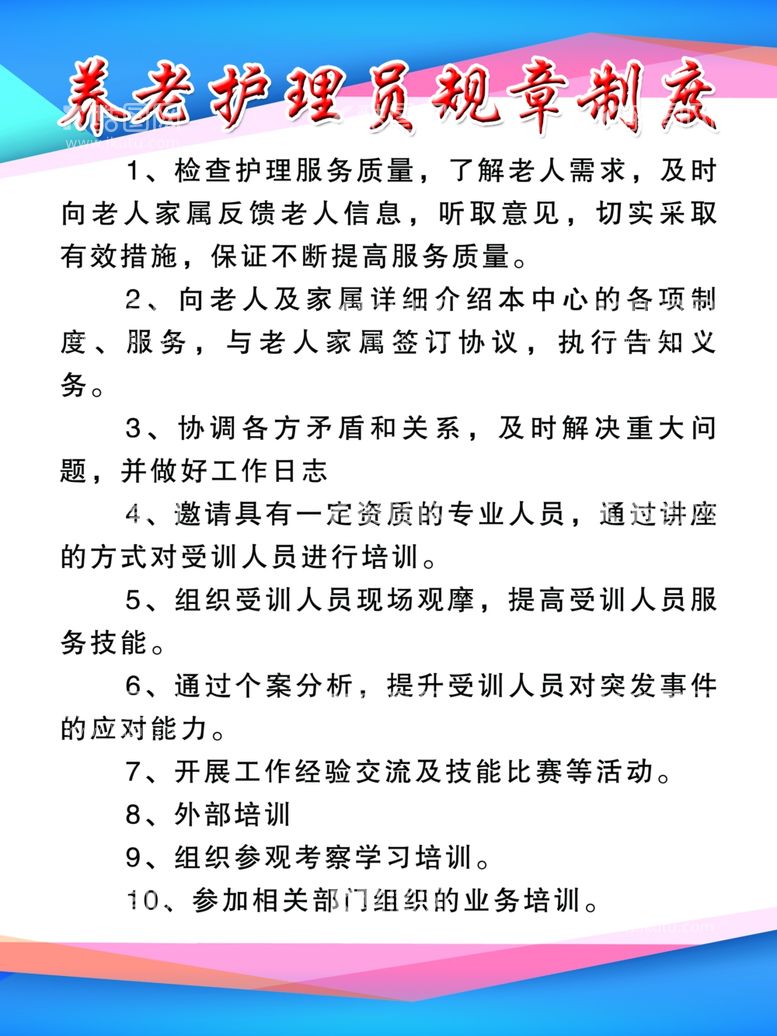 养老护理员规章制度

1、检查护理服务质量，了解老人需求，及时向老人家属反馈老人信息，听取意见，切实采取有效措施，保证不断提高服务质量。

2、向老人及家属详细介绍本中心的各项制度、服务，与老人家属签订协议，执行告知义务。

3、协调各方矛盾和关系，及时解决重大问题，并做好工作日志

4、邀请具有一定资质的专业人员，通过讲座的方式对受训人员进行培训。

5、组织受训人员现场观摩，提高受训人员服务技能。

6、通过个案分析，提升受训人员对突发事件的应对能力。

7、开展工作经验交流及技能比赛等活动。

8、外部培训

9、组织参观考察学习培训。

10、参加相关部门组织的业务培训。